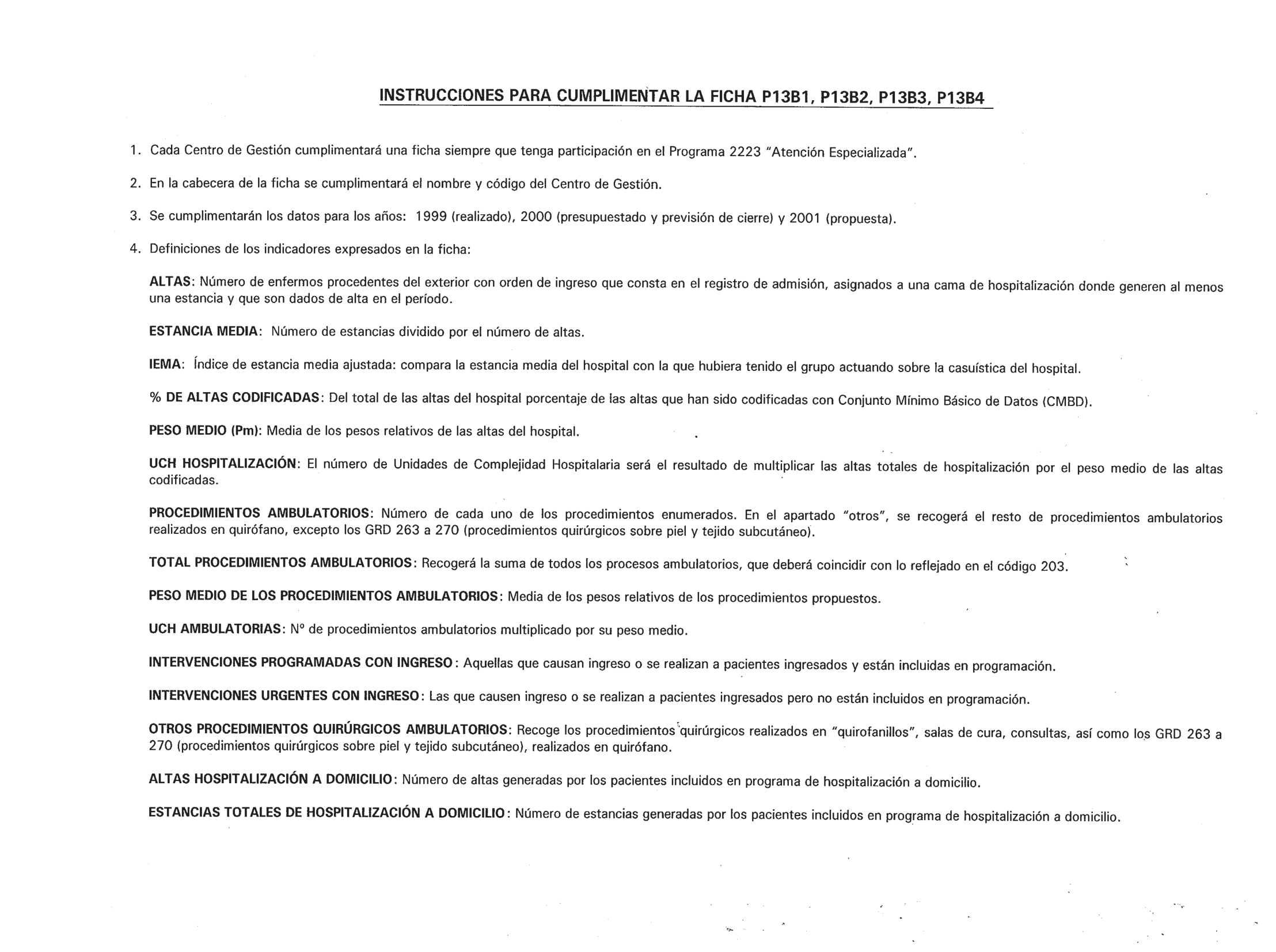 INSTRUCCIONES PARA CUMPLIMENTAR LA FICHA P13B1, P13B2, P13B3, P13B4

1. Cada Centro de Gestión cumplimentará una ficha siempre que tenga participación en el Programa 2223 "Atención Especializada".

2. En la cabecera de la ficha se cumplimentará el nombre y código del Centro de Gestión.

3. Se cumplimentarán los datos para los años: 1999 (realizado), 2000 (presupuestado y previsión de cierre) y 2001 (propuesta).

4. Definiciones de los indicadores expresados en la ficha:

ALTAS: Número de enfermos procedentes del exterior con orden de ingreso que consta en el registro de admisión, asignados a una cama de hospitalización donde generen al menos una estancia y que son dados de alta en el período.

ESTANCIA MEDIA: Número de estancias dividido por el número de altas.

IEMA: Índice de estancia media ajustada: compara la estancia media del hospital con la que hubiera tenido el grupo actuando sobre la casuística del hospital.

% DE ALTAS CODIFICADAS: Del total de las altas del hospital porcentaje de las altas que han sido codificadas con Conjunto Mínimo Básico de Datos (CMBD).

PESO MEDIO (Pm): Media de los pesos relativos de las altas del hospital.

UCH HOSPITALIZACIÓN: El número de Unidades de Complejidad Hospitalaria será el resultado de multiplicar las altas totales de hospitalización por el peso medio de las altas codificadas.

PROCEDIMIENTOS AMBULATORIOS: Número de cada uno de los procedimientos enumerados. En el apartado "otros", se recogerá el resto de procedimientos ambulatorios realizados en quirófano, excepto los GRD 263 a 270 (procedimientos quirúrgicos sobre piel y tejido subcutáneo).

TOTAL PROCEDIMIENTOS AMBULATORIOS: Recogerá la suma de todos los procesos ambulatorios, que deberá coincidir con lo reflejado en el código 203.

PESO MEDIO DE LOS PROCEDIMIENTOS AMBULATORIOS: Media de los pesos relativos de los procedimientos propuestos.

UCH AMBULATORIAS: Nº de procedimientos ambulatorios multiplicado por su peso medio.

INTERVENCIONES PROGRAMADAS CON INGRESO: Aquellas que causan ingreso o se realizan a pacientes ingresados y están incluidas en programación.

INTERVENCIONES URGENTES CON INGRESO: Las que causen ingreso o se realizan a pacientes ingresados pero no están incluidos en programación.

OTROS PROCEDIMIENTOS QUIRÚRGICOS AMBULATORIOS: Recoge los procedimientos quirúrgicos realizados en "quirofanillos", salas de cura, consultas, así como los GRD 263 a 270 (procedimientos quirúrgicos sobre piel y tejido subcutáneo), realizados en quirófano.

ALTAS HOSPITALIZACIÓN A DOMICILIO: Número de altas generadas por los pacientes incluidos en programa de hospitalización a domicilio.

ESTANCIAS TOTALES DE HOSPITALIZACIÓN A DOMICILIO: Número de estancias generadas por los pacientes incluidos en programa de hospitalización a domicilio.